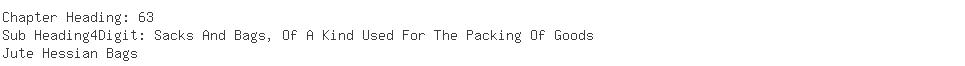 Chapter Heading: 63
Sub Heading4Digit: Sacks And Bags, Of A Kind Used For The Packing Of Goods
Jute Hessian Bags